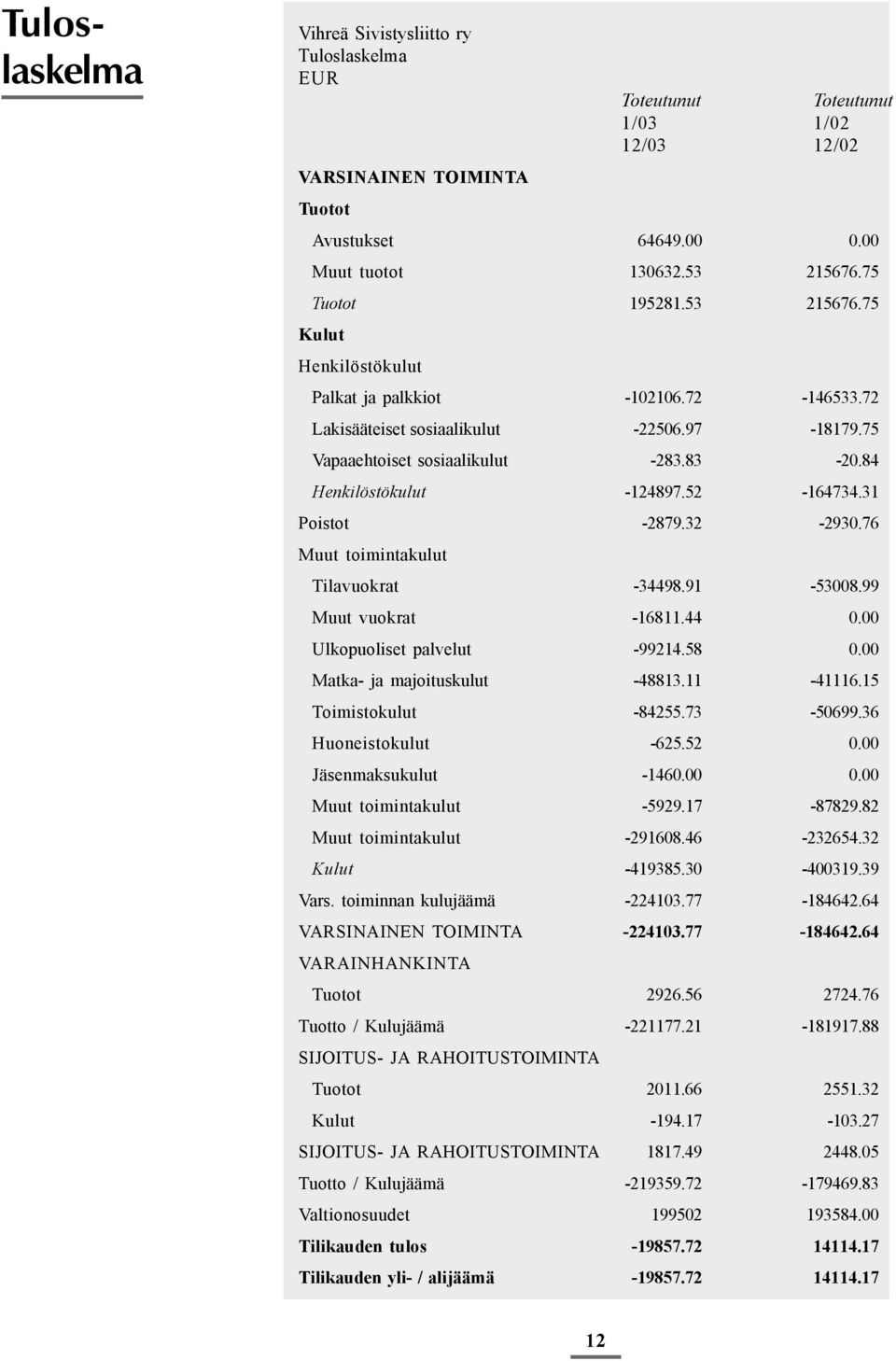 Tuloslaskelma

Vihreä Sivistysliitto ry
Tuloslaskelma
EUR

| | Toteutunut 1/03 12/03 | Toteutunut 1/02 12/02 |
|---|---|---|
| VARSINAINEN TOIMINTA | | |
| Tuotot | | |
| Avustukset | 64649.00 | 0.00 |
| Muut tuotot | 130632.53 | 215676.75 |
| Tuotot | 195281.53 | 215676.75 |
| Kulut | | |
| Henkilöstökulut | | |
| Palkat ja palkkiot | -102106.72 | -146533.72 |
| Lakisääteiset sosiaalikulut | -22506.97 | -18179.75 |
| Vapaaehtoiset sosiaalikulut | -283.83 | -20.84 |
| Henkilöstökulut | -124897.52 | -164734.31 |
| Poistot | -2879.32 | -2930.76 |
| Muut toimintakulut | | |
| Tilavuokrat | -34498.91 | -53008.99 |
| Muut vuokrat | -16811.44 | 0.00 |
| Ulkopuoliset palvelut | -99214.58 | 0.00 |
| Matka- ja majoituskulut | -48813.11 | -41116.15 |
| Toimistokulut | -84255.73 | -50699.36 |
| Huoneistokulut | -625.52 | 0.00 |
| Jäsenmaksukulut | -1460.00 | 0.00 |
| Muut toimintakulut | -5929.17 | -87829.82 |
| Muut toimintakulut | -291608.46 | -232654.32 |
| Kulut | -419385.30 | -400319.39 |
| Vars. toiminnan kulujäämä | -224103.77 | -184642.64 |
| VARSINAINEN TOIMINTA | -224103.77 | -184642.64 |
| VARAINHANKINTA | | |
| Tuotot | 2926.56 | 2724.76 |
| Tuotto / Kulujäämä | -221177.21 | -181917.88 |
| SIJOITUS- JA RAHOITUSTOIMINTA | | |
| Tuotot | 2011.66 | 2551.32 |
| Kulut | -194.17 | -103.27 |
| SIJOITUS- JA RAHOITUSTOIMINTA | 1817.49 | 2448.05 |
| Tuotto / Kulujäämä | -219359.72 | -179469.83 |
| Valtionosuudet | 199502 | 193584.00 |
| Tilikauden tulos | -19857.72 | 14114.17 |
| Tilikauden yli- / alijäämä | -19857.72 | 14114.17 |

12